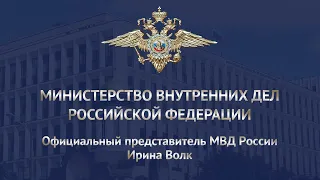 МИНИСТЕРСТВО ВНУТРЕННИХ ДЕЛ РОССИЙСКОЙ ФЕДЕРАЦИИ

Официальный представитель МВД России
Ирина Волк